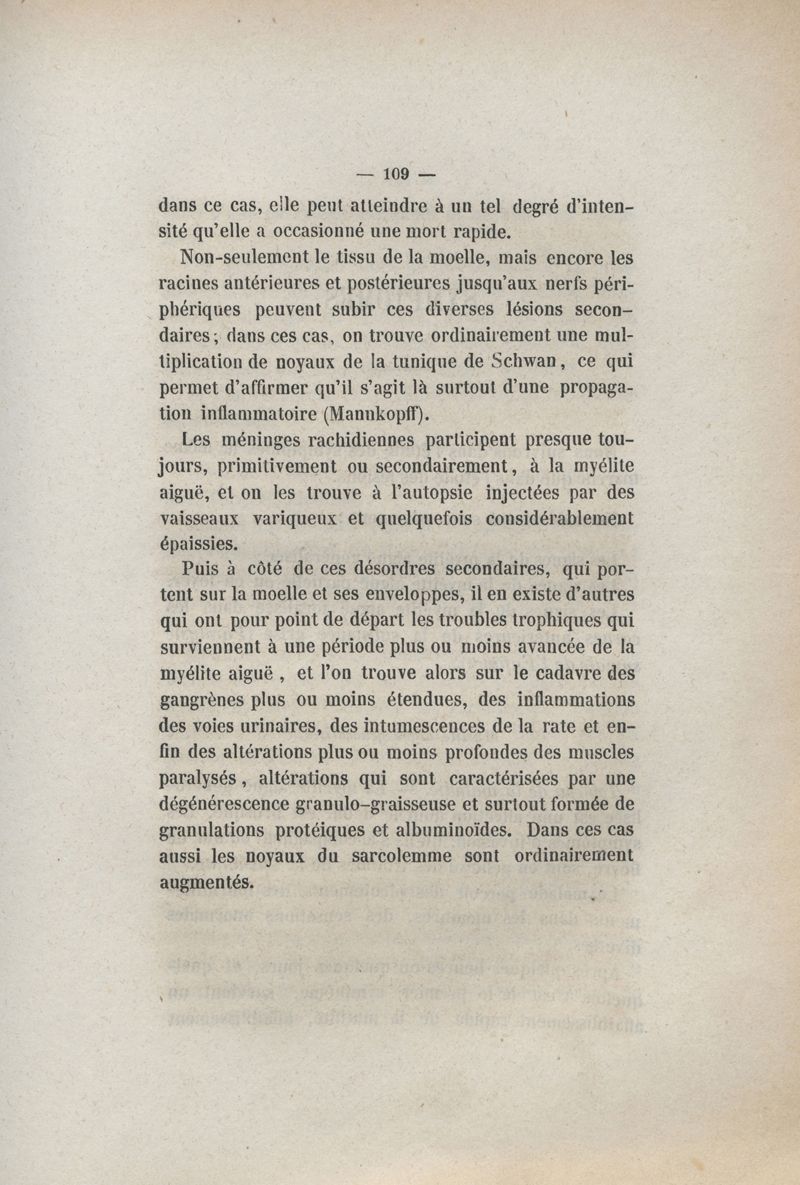 — 109 —

dans ce cas, elle peut atteindre à un tel degré d'intensité qu'elle a occasionné une mort rapide.

Non-seulement le tissu de la moelle, mais encore les racines antérieures et postérieures jusqu'aux nerfs périphériques peuvent subir ces diverses lésions secondaires; dans ces cas, on trouve ordinairement une multiplication de noyaux de la tunique de Schwan, ce qui permet d'affirmer qu'il s'agit là surtout d'une propagation inflammatoire (Mannkopff).

Les méninges rachidiennes participent presque toujours, primitivement ou secondairement, à la myélite aiguë, et on les trouve à l'autopsie injectées par des vaisseaux variqueux et quelquefois considérablement épaissies.

Puis à côté de ces désordres secondaires, qui portent sur la moelle et ses enveloppes, il en existe d'autres qui ont pour point de départ les troubles trophiques qui surviennent à une période plus ou moins avancée de la myélite aiguë, et l'on trouve alors sur le cadavre des gangrènes plus ou moins étendues, des inflammations des voies urinaires, des intumescences de la rate et enfin des altérations plus ou moins profondes des muscles paralysés, altérations qui sont caractérisées par une dégénérescence granulo-graisseuse et surtout formée de granulations protéiques et albuminoïdes. Dans ces cas aussi les noyaux du sarcolemme sont ordinairement augmentés.